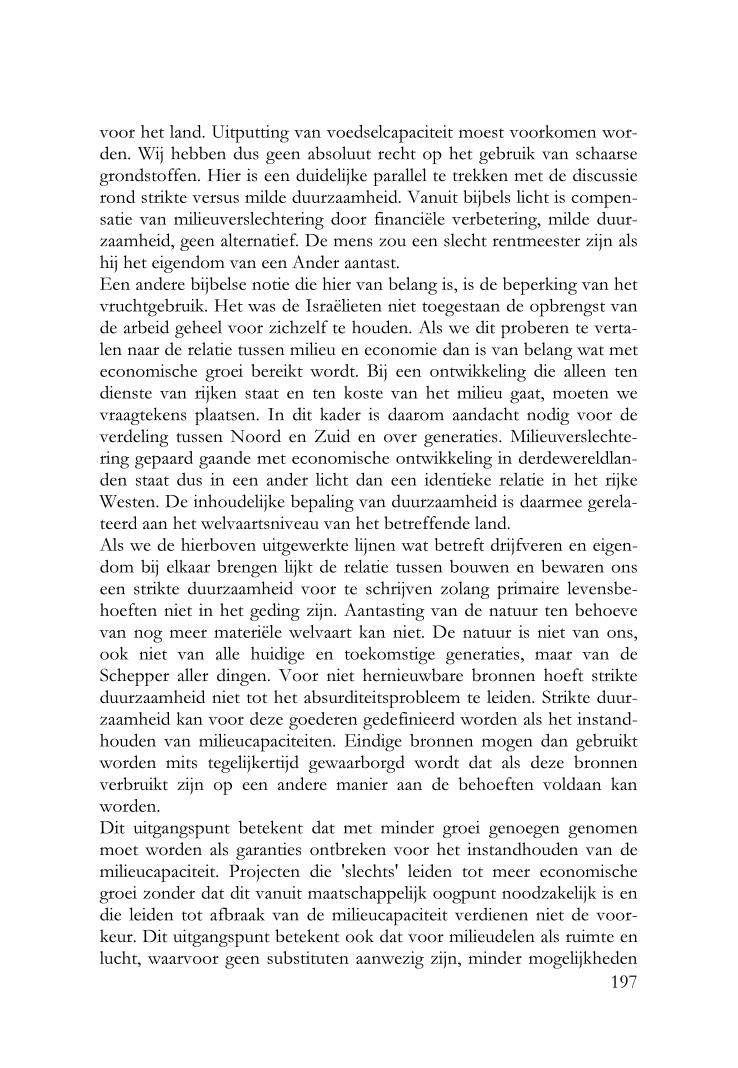 voor het land. Uitputting van voedselcapaciteit moest voorkomen worden. Wij hebben dus geen absoluut recht op het gebruik van schaarse grondstoffen. Hier is een duidelijke parallel te trekken met de discussie rond strikte versus milde duurzaamheid. Vanuit bijbels licht is compensatie van milieuverslechtering door financiële verbetering, milde duurzaamheid, geen alternatief. De mens zou een slecht rentmeester zijn als hij het eigendom van een Ander aantast.
Een andere bijbelse notie die hier van belang is, is de beperking van het vruchtgebruik. Het was de Israëlieten niet toegestaan de opbrengst van de arbeid geheel voor zichzelf te houden. Als we dit proberen te vertalen naar de relatie tussen milieu en economie dan is van belang wat met economische groei bereikt wordt. Bij een ontwikkeling die alleen ten dienste van rijken staat en ten koste van het milieu gaat, moeten we vraagtekens plaatsen. In dit kader is daarom aandacht nodig voor de verdeling tussen Noord en Zuid en over generaties. Milieuverslechtering gepaard gaande met economische ontwikkeling in derdewereldlanden staat dus in een ander licht dan een identieke relatie in het rijke Westen. De inhoudelijke bepaling van duurzaamheid is daarmee gerelateerd aan het welvaartsniveau van het betreffende land.
Als we de hierboven uitgewerkte lijnen wat betreft drijfveren en eigendom bij elkaar brengen lijkt de relatie tussen bouwen en bewaren ons een strikte duurzaamheid voor te schrijven zolang primaire levensbehoeften niet in het geding zijn. Aantasting van de natuur ten behoeve van nog meer materiële welvaart kan niet. De natuur is niet van ons, ook niet van alle huidige en toekomstige generaties, maar van de Schepper aller dingen. Voor niet hernieuwbare bronnen hoeft strikte duurzaamheid niet tot het absurditeitsprobleem te leiden. Strikte duurzaamheid kan voor deze goederen gedefinieerd worden als het instandhouden van milieucapaciteiten. Eindige bronnen mogen dan gebruikt worden mits tegelijkertijd gewaarborgd wordt dat als deze bronnen verbruikt zijn op een andere manier aan de behoeften voldaan kan worden.
Dit uitgangspunt betekent dat met minder groei genoegen genomen moet worden als garanties ontbreken voor het instandhouden van de milieucapaciteit. Projecten die 'slechts' leiden tot meer economische groei zonder dat dit vanuit maatschappelijk oogpunt noodzakelijk is en die leiden tot afbraak van de milieucapaciteit verdienen niet de voorkeur. Dit uitgangspunt betekent ook dat voor milieudelen als ruimte en lucht, waarvoor geen substituten aanwezig zijn, minder mogelijkheden
197